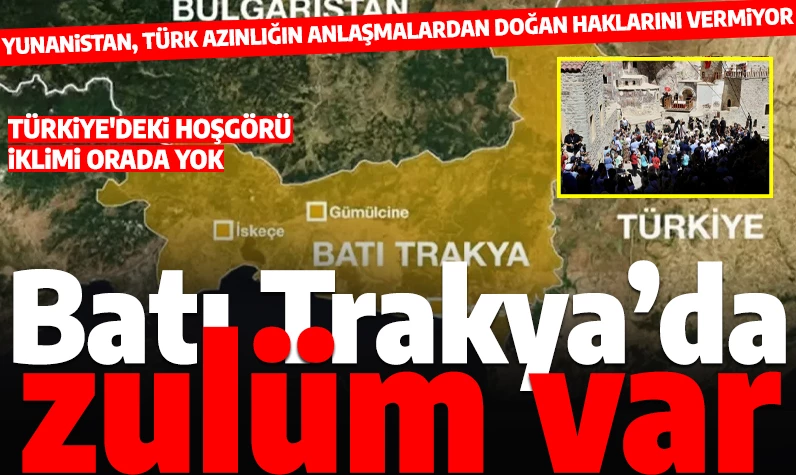 BULGARİSTAN

YUNANİSTAN, TÜRK AZINLIĞIN ANLAŞMALARDAN DOĞAN HAKLARINI VERMİYOR

TÜRKİYE'DEKİ HOŞGÖRÜ İKLİMİ ORADA YOK

Gümülcine

İskeçe

BATI TRAKYA

TÜRKİYE

Batı Trakya'da zulüm var